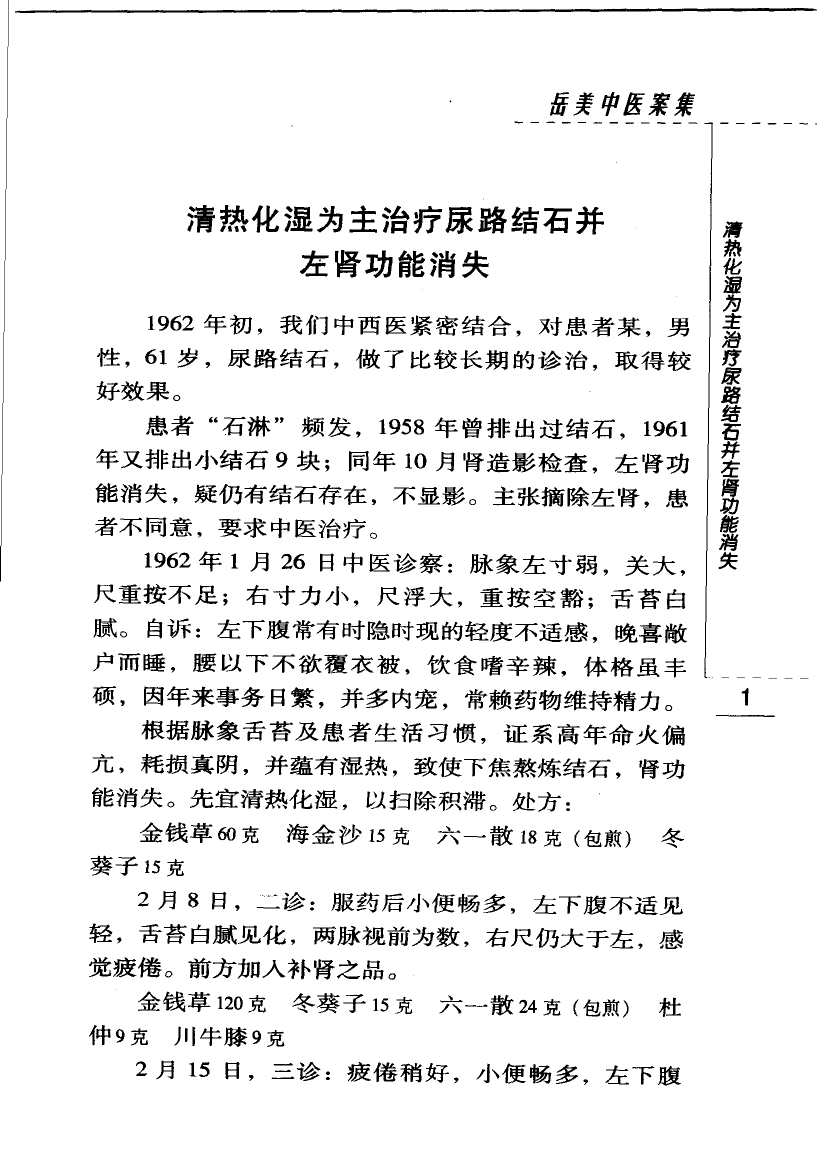 岳美中医案集

清热化湿为主治疗尿路结石并左肾功能消失

1962 年初，我们中西医紧密结合，对患者某，男性，61 岁，尿路结石，做了比较长期的诊治，取得较好效果。

患者“石淋”频发，1958 年曾排出过结石，1961 年又排出小结石 9 块；同年 10 月肾造影检查，左肾功能消失，疑仍有结石存在，不显影。主张摘除左肾，患者不同意，要求中医治疗。

1962 年 1 月 26 日中医诊察：脉象左寸弱，关大，尺重按不足；右寸力小，尺浮大，重按空豁；舌苔白腻。自诉：左下腹常有时隐时现的轻度不适感，晚喜敞户而睡，腰以下不欲覆衣被，饮食嗜辛辣，体格虽丰硕，因年来事务日繁，并多内宠，常赖药物维持精力。

根据脉象舌苔及患者生活习惯，证系高年命火偏亢，耗损真阴，并蕴有湿热，致使下焦熬炼结石，肾功能消失。先宜清热化湿，以扫除积滞。处方：

金钱草 60 克　海金沙 15 克　六一散 18 克（包煎）　冬葵子 15 克

2 月 8 日，二诊：服药后小便畅多，左下腹不适见轻，舌苔白腻见化，两脉视前为数，右尺仍大于左，感觉疲倦。前方加入补肾之品。

金钱草 120 克　冬葵子 15 克　六一散 24 克（包煎）　杜仲 9 克　川牛膝 9 克

2 月 15 日，三诊：疲倦稍好，小便畅多，左下腹

清热化湿为主治疗尿路结石并左肾功能消失

1